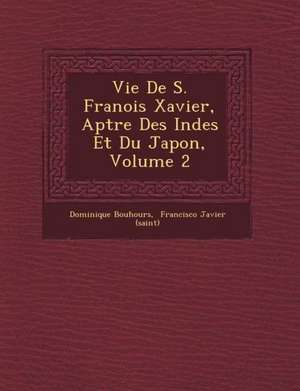 Vie De S. Franois Xavier, Aptre Des Indes Et Du Japon, Volume 2

Dominique Bouhours, Francisco Javier (saint)